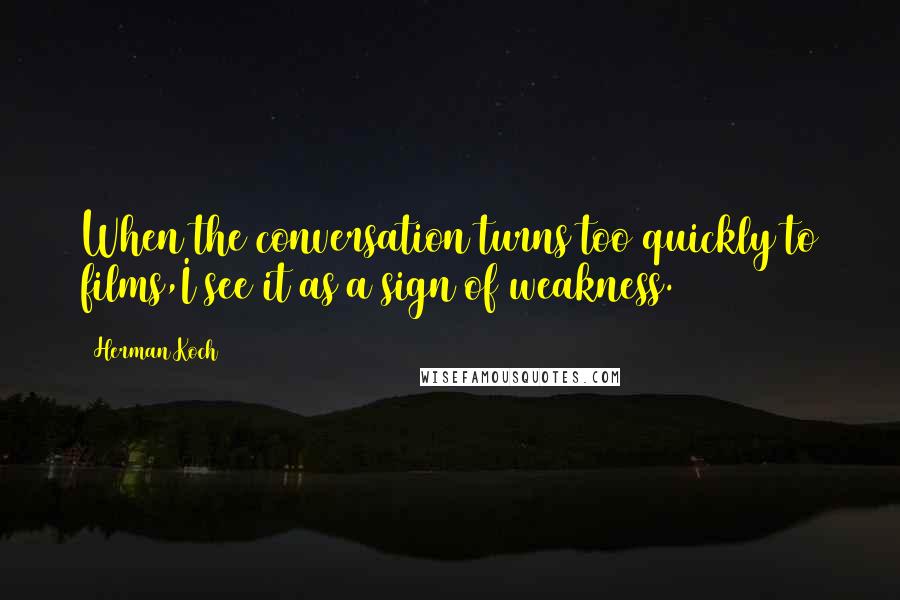 When the conversation turns too quickly to films, I see it as a sign of weakness.

Herman Koch

WISEFAMOUSQUOTES.COM